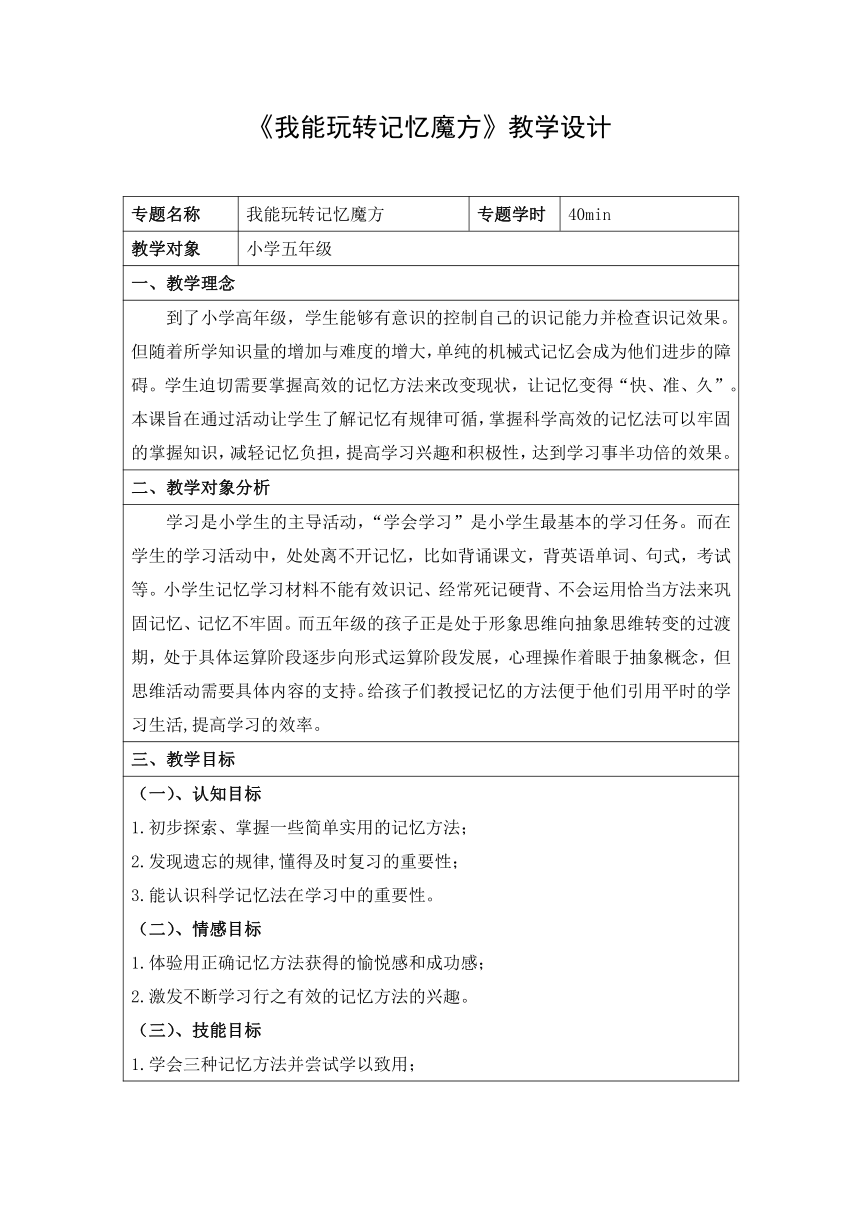 《我能玩转记忆魔方》教学设计

| 专题名称 | 我能玩转记忆魔方 | 专题学时 | 40min |
|---|---|---|---|
| 教学对象 | 小学五年级 | | |

一、教学理念

到了小学高年级，学生能够有意识的控制自己的识记能力并检查识记效果。但随着所学知识量的增加与难度的增大，单纯的机械式记忆会成为他们进步的障碍。学生迫切需要掌握高效的记忆方法来改变现状，让记忆变得“快、准、久”。本课旨在通过活动让学生了解记忆有规律可循，掌握科学高效的记忆法可以牢固的掌握知识，减轻记忆负担，提高学习兴趣和积极性，达到学习事半功倍的效果。

二、教学对象分析

学习是小学生的主导活动，“学会学习”是小学生最基本的学习任务。而在学生的学习活动中，处处离不开记忆，比如背诵课文，背英语单词、句式，考试等。小学生记忆学习材料不能有效识记、经常死记硬背、不会运用恰当方法来巩固记忆、记忆不牢固。而五年级的孩子正是处于形象思维向抽象思维转变的过渡期，处于具体运算阶段逐步向形式运算阶段发展，心理操作着眼于抽象概念，但思维活动需要具体内容的支持。给孩子们教授记忆的方法便于他们引用平时的学习生活,提高学习的效率。

三、教学目标

（一）、认知目标

1.初步探索、掌握一些简单实用的记忆方法；

2.发现遗忘的规律,懂得及时复习的重要性；

3.能认识科学记忆法在学习中的重要性。

（二）、情感目标

1.体验用正确记忆方法获得的愉悦感和成功感；

2.激发不断学习行之有效的记忆方法的兴趣。

（三）、技能目标

1.学会三种记忆方法并尝试学以致用；